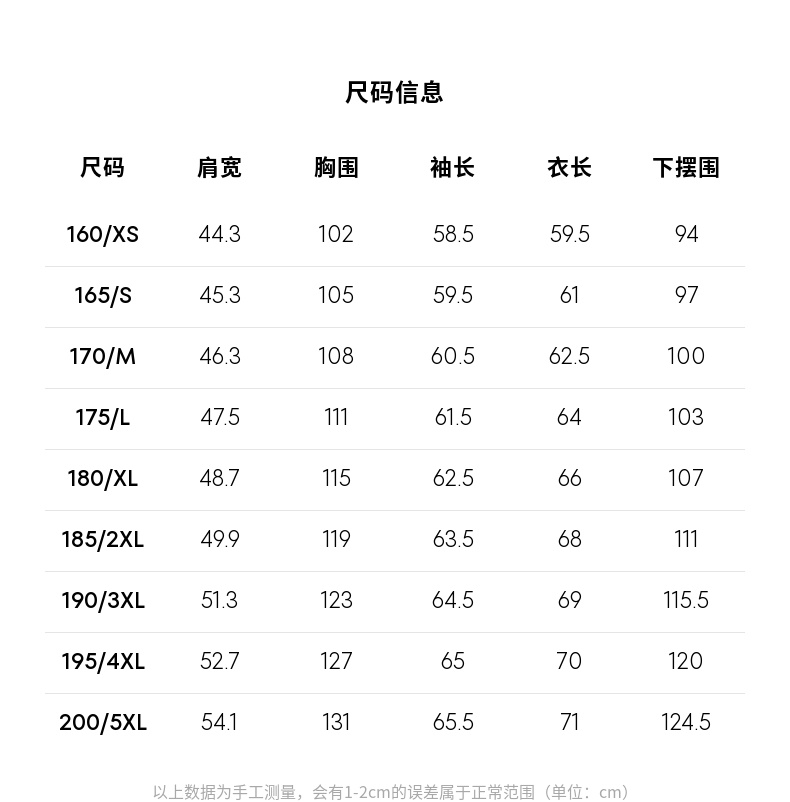 尺码信息

| 尺码 | 肩宽 | 胸围 | 袖长 | 衣长 | 下摆围 |
|---|---|---|---|---|---|
| 160/XS | 44.3 | 102 | 58.5 | 59.5 | 94 |
| 165/S | 45.3 | 105 | 59.5 | 61 | 97 |
| 170/M | 46.3 | 108 | 60.5 | 62.5 | 100 |
| 175/L | 47.5 | 111 | 61.5 | 64 | 103 |
| 180/XL | 48.7 | 115 | 62.5 | 66 | 107 |
| 185/2XL | 49.9 | 119 | 63.5 | 68 | 111 |
| 190/3XL | 51.3 | 123 | 64.5 | 69 | 115.5 |
| 195/4XL | 52.7 | 127 | 65 | 70 | 120 |
| 200/5XL | 54.1 | 131 | 65.5 | 71 | 124.5 |

以上数据为手工测量，会有1-2cm的误差属于正常范围（单位：cm）